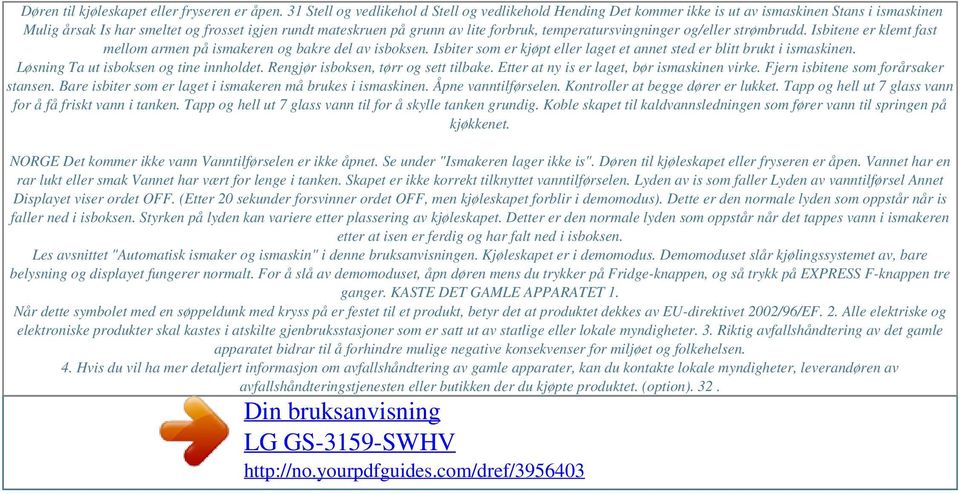 Døren til kjøleskapet eller fryseren er åpen. 31 Stell og vedlikehol d Stell og vedlikehold Hending Det kommer ikke is ut av ismaskinen Stans i ismaskinen Mulig årsak Is har smeltet og frosset igjen rundt mateskruen på grunn av lite forbruk, temperatursvingninger og/eller strømbrudd. Isbitene er klemt fast mellom armen på ismakeren og bakre del av isboksen. Isbiter som er kjøpt eller laget et annet sted er blitt brukt i ismaskinen.
Løsning Ta ut isboksen og tine innholdet. Rengjør isboksen, tørr og sett tilbake. Etter at ny is er laget, bør ismaskinen virke. Fjern isbitene som forårsaker stansen. Bare isbiter som er laget i ismakeren må brukes i ismaskinen. Åpne vanntilførselen. Kontroller at begge dører er lukket. Tapp og hell ut 7 glass vann for å få friskt vann i tanken. Tapp og hell ut 7 glass vann til for å skylle tanken grundig. Koble skapet til kaldvannsledningen som fører vann til springen på kjøkkenet.

NORGE Det kommer ikke vann Vanntilførselen er ikke åpnet. Se under "Ismakeren lager ikke is". Døren til kjøleskapet eller fryseren er åpen. Vannet har en rar lukt eller smak Vannet har vært for lenge i tanken. Skapet er ikke korrekt tilknyttet vanntilførselen. Lyden av is som faller Lyden av vanntilførsel Annet Displayet viser ordet OFF. (Etter 20 sekunder forsvinner ordet OFF, men kjøleskapet forblir i demomodus). Dette er den normale lyden som oppstår når is faller ned i isboksen. Styrken på lyden kan variere etter plassering av kjøleskapet. Detter er den normale lyden som oppstår når det tappes vann i ismakeren etter at isen er ferdig og har falt ned i isboksen.
Les avsnittet "Automatisk ismaker og ismaskin" i denne bruksanvisningen. Kjøleskapet er i demomodus. Demomoduset slår kjølingssystemet av, bare belysning og displayet fungerer normalt. For å slå av demomoduset, åpn døren mens du trykker på Fridge-knappen, og så trykk på EXPRESS F-knappen tre ganger. KASTE DET GAMLE APPARATET 1.
Når dette symbolet med en søppeldunk med kryss på er festet til et produkt, betyr det at produktet dekkes av EU-direktivet 2002/96/EF. 2. Alle elektriske og elektroniske produkter skal kastes i atskilte gjenbruksstasjoner som er satt ut av statlige eller lokale myndigheter. 3. Riktig avfallshåndtering av det gamle apparatet bidrar til å forhindre mulige negative konsekvenser for miljøet og folkehelsen.
4. Hvis du vil ha mer detaljert informasjon om avfallshåndtering av gamle apparater, kan du kontakte lokale myndigheter, leverandøren av avfallshåndteringstjenesten eller butikken der du kjøpte produktet. (option). 32 .

Din bruksanvisning
LG GS-3159-SWHV
http://no.yourpdfguides.com/dref/3956403